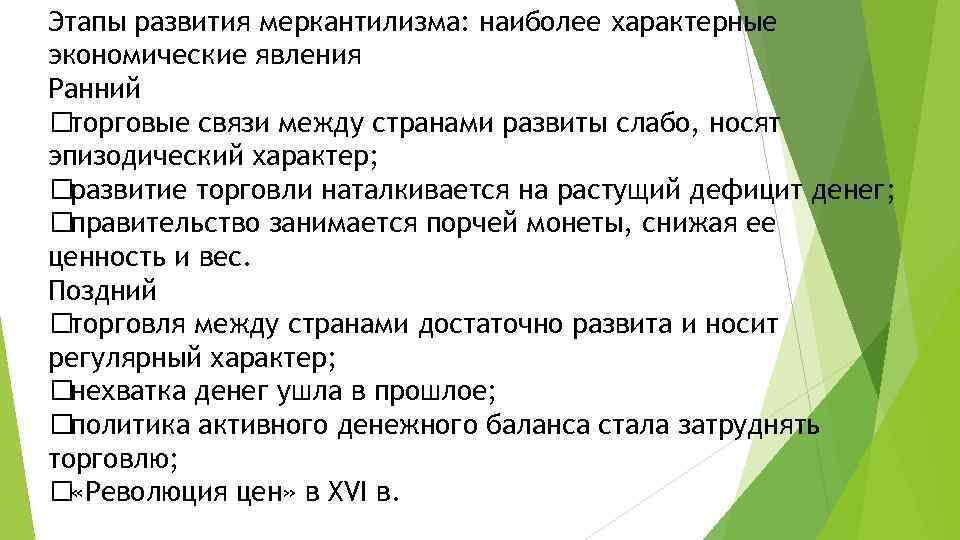 Этапы развития меркантилизма: наиболее характерные экономические явления
Ранний
□торговые связи между странами развиты слабо, носят эпизодический характер;
□развитие торговли наталкивается на растущий дефицит денег;
□правительство занимается порчей монеты, снижая ее ценность и вес.
Поздний
□торговля между странами достаточно развита и носит регулярный характер;
□нехватка денег ушла в прошлое;
□политика активного денежного баланса стала затруднять торговлю;
□«Революция цен» в XVI в.